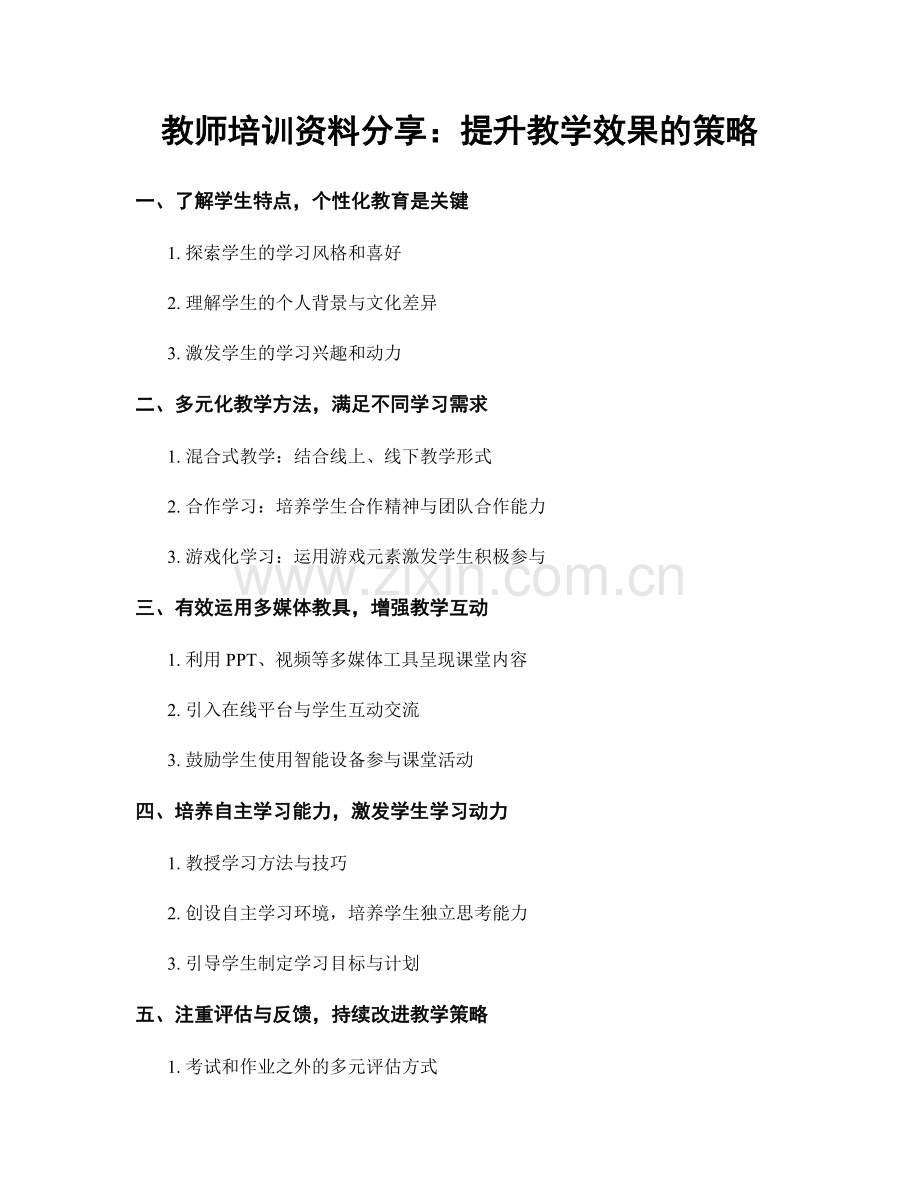 教师培训资料分享：提升教学效果的策略

一、了解学生特点，个性化教育是关键

1.探索学生的学习风格和喜好

2.理解学生的个人背景与文化差异

3.激发学生的学习兴趣和动力

二、多元化教学方法，满足不同学习需求

1.混合式教学：结合线上、线下教学形式

2.合作学习：培养学生合作精神与团队合作能力

3.游戏化学习：运用游戏元素激发学生积极参与

三、有效运用多媒体教具，增强教学互动

1.利用PPT、视频等多媒体工具呈现课堂内容

2.引入在线平台与学生互动交流

3.鼓励学生使用智能设备参与课堂活动

四、培养自主学习能力，激发学生学习动力

1.教授学习方法与技巧

2.创设自主学习环境，培养学生独立思考能力

3.引导学生制定学习目标与计划

五、注重评估与反馈，持续改进教学策略

1.考试和作业之外的多元评估方式

www.zixin.com.cn